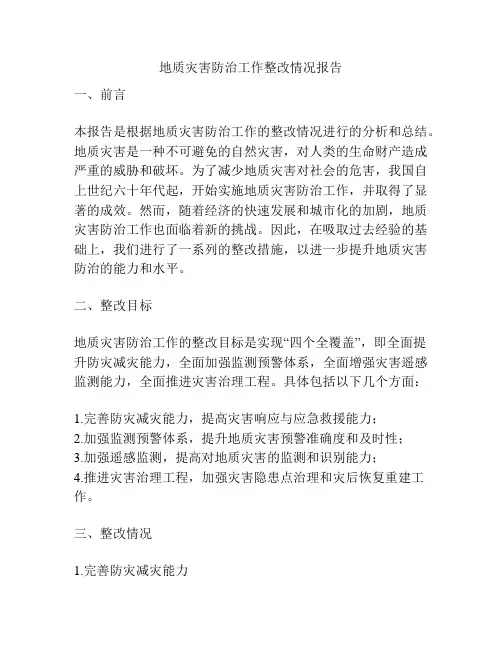 地质灾害防治工作整改情况报告

一、前言

本报告是根据地质灾害防治工作的整改情况进行的分析和总结。地质灾害是一种不可避免的自然灾害，对人类的生命财产造成严重的威胁和破坏。为了减少地质灾害对社会的危害，我国自上世纪六十年代起，开始实施地质灾害防治工作，并取得了显著的成效。然而，随着经济的快速发展和城市化的加剧，地质灾害防治工作也面临着新的挑战。因此，在吸取过去经验的基础上，我们进行了一系列的整改措施，以进一步提升地质灾害防治的能力和水平。

二、整改目标

地质灾害防治工作的整改目标是实现“四个全覆盖”，即全面提升防灾减灾能力，全面加强监测预警体系，全面增强灾害遥感监测能力，全面推进灾害治理工程。具体包括以下几个方面：

1.完善防灾减灾能力，提高灾害响应与应急救援能力；
2.加强监测预警体系，提升地质灾害预警准确度和及时性；
3.加强遥感监测，提高对地质灾害的监测和识别能力；
4.推进灾害治理工程，加强灾害隐患点治理和灾后恢复重建工作。

三、整改情况

1.完善防灾减灾能力